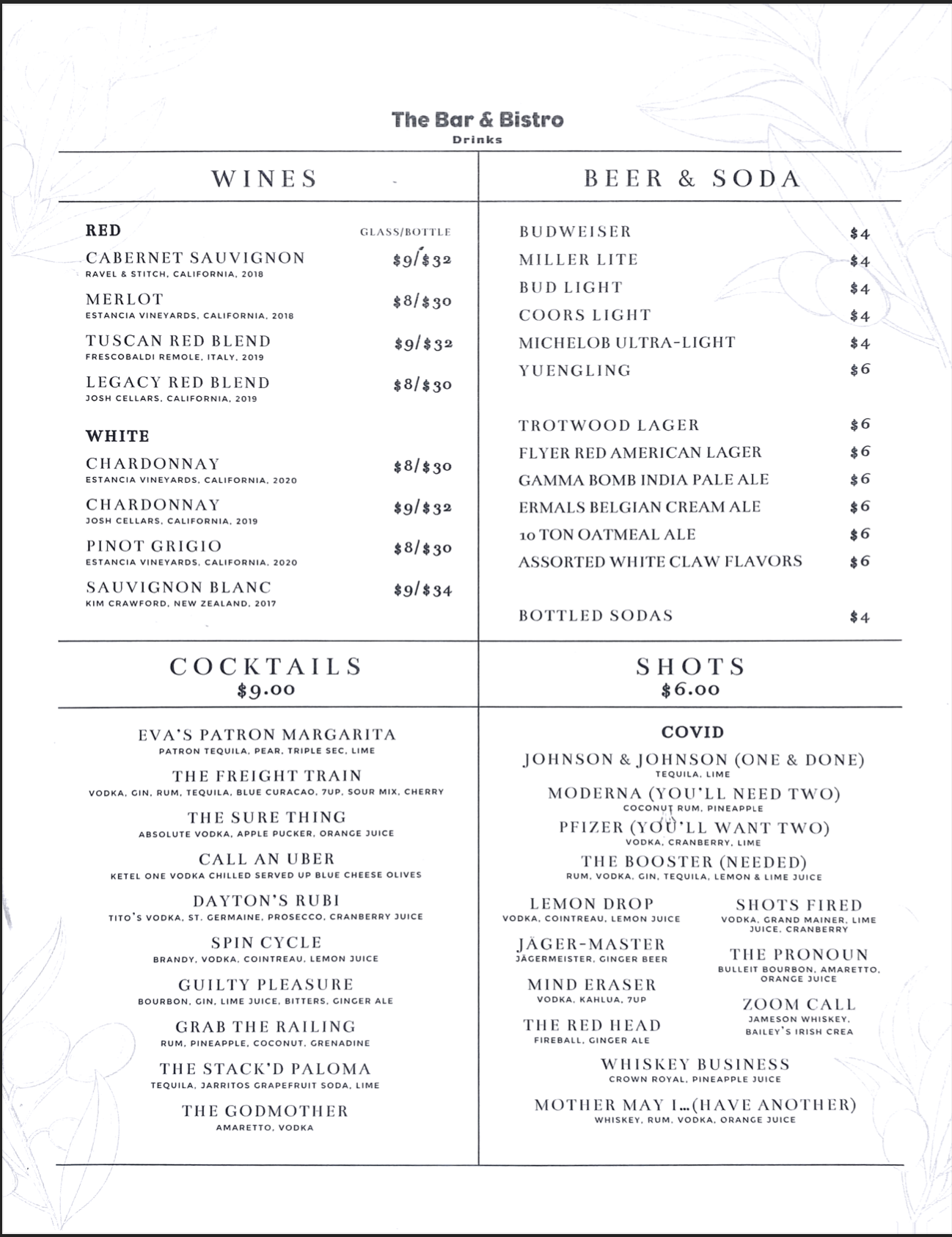 The Bar & Bistro
Drinks

WINES

RED GLASS/BOTTLE

CABERNET SAUVIGNON $9/$32
RAVEL & STITCH, CALIFORNIA, 2018

MERLOT $8/$30
ESTANCIA VINEYARDS, CALIFORNIA, 2018

TUSCAN RED BLEND $9/$32
FRESCOBALDI REMOLE, ITALY, 2019

LEGACY RED BLEND $8/$30
JOSH CELLARS, CALIFORNIA, 2019

WHITE

CHARDONNAY $8/$30
ESTANCIA VINEYARDS, CALIFORNIA, 2020

CHARDONNAY $9/$32
JOSH CELLARS, CALIFORNIA, 2019

PINOT GRIGIO $8/$30
ESTANCIA VINEYARDS, CALIFORNIA, 2020

SAUVIGNON BLANC $9/$34
KIM CRAWFORD, NEW ZEALAND, 2017

BEER & SODA

BUDWEISER $4
MILLER LITE $4
BUD LIGHT $4
COORS LIGHT $4
MICHELOB ULTRA-LIGHT $4
YUENGLING $6

TROTWOOD LAGER $6
FLYER RED AMERICAN LAGER $6
GAMMA BOMB INDIA PALE ALE $6
ERMALS BELGIAN CREAM ALE $6
10 TON OATMEAL ALE $6
ASSORTED WHITE CLAW FLAVORS $6

BOTTLED SODAS $4

COCKTAILS
$9.00

EVA'S PATRON MARGARITA
PATRON TEQUILA, PEAR, TRIPLE SEC, LIME

THE FREIGHT TRAIN
VODKA, GIN, RUM, TEQUILA, BLUE CURACAO, 7UP, SOUR MIX, CHERRY

THE SURE THING
ABSOLUTE VODKA, APPLE PUCKER, ORANGE JUICE

CALL AN UBER
KETEL ONE VODKA CHILLED SERVED UP BLUE CHEESE OLIVES

DAYTON'S RUBI
TITO'S VODKA, ST. GERMAINE, PROSECCO, CRANBERRY JUICE

SPIN CYCLE
BRANDY, VODKA, COINTREAU, LEMON JUICE

GUILTY PLEASURE
BOURBON, GIN, LIME JUICE, BITTERS, GINGER ALE

GRAB THE RAILING
RUM, PINEAPPLE, COCONUT, GRENADINE

THE STACK'D PALOMA
TEQUILA, JARRITOS GRAPEFRUIT SODA, LIME

THE GODMOTHER
AMARETTO, VODKA

SHOTS
$6.00

COVID

JOHNSON & JOHNSON (ONE & DONE)
TEQUILA, LIME

MODERNA (YOU'LL NEED TWO)
COCONUT RUM, PINEAPPLE

PFIZER (YOU'LL WANT TWO)
VODKA, CRANBERRY, LIME

THE BOOSTER (NEEDED)
RUM, VODKA, GIN, TEQUILA, LEMON & LIME JUICE

LEMON DROP
VODKA, COINTREAU, LEMON JUICE

JÄGER-MASTER
JÄGERMEISTER, GINGER BEER

MIND ERASER
VODKA, KAHLUA, 7UP

THE RED HEAD
FIREBALL, GINGER ALE

SHOTS FIRED
VODKA, GRAND MAINER, LIME JUICE, CRANBERRY

THE PRONOUN
BULLEIT BOURBON, AMARETTO, ORANGE JUICE

ZOOM CALL
JAMESON WHISKEY, BAILEY'S IRISH CREA

WHISKEY BUSINESS
CROWN ROYAL, PINEAPPLE JUICE

MOTHER MAY I...(HAVE ANOTHER)
WHISKEY, RUM, VODKA, ORANGE JUICE